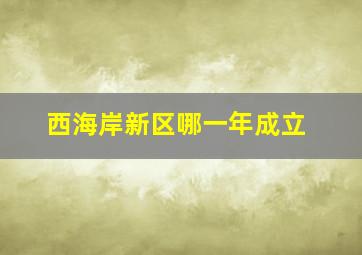 西海岸新区哪一年成立